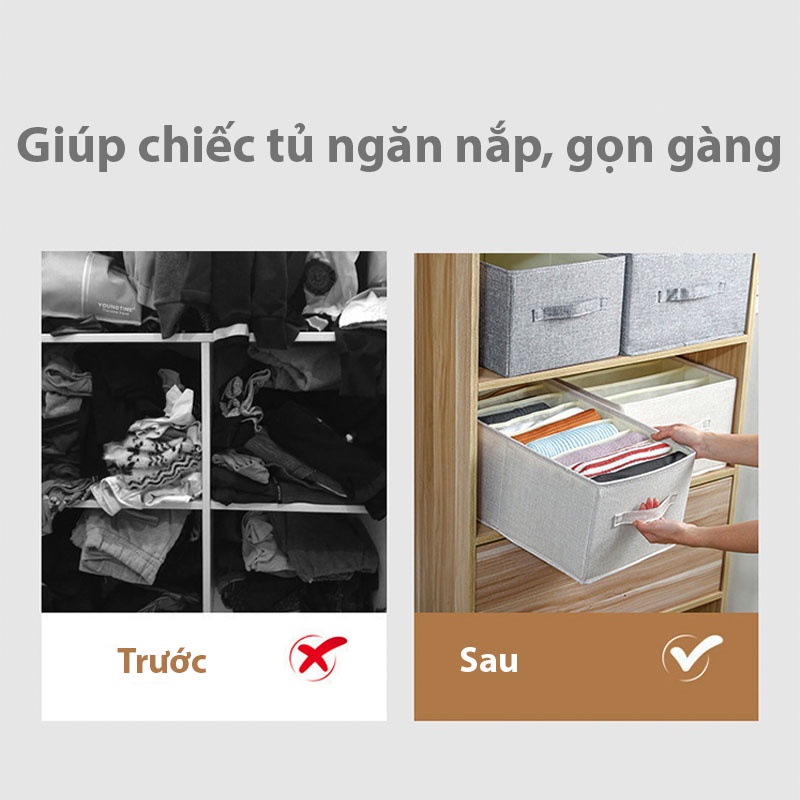 Giúp chiếc tủ ngăn nắp, gọn gàng

YOUNGTIME

Trước

Sau